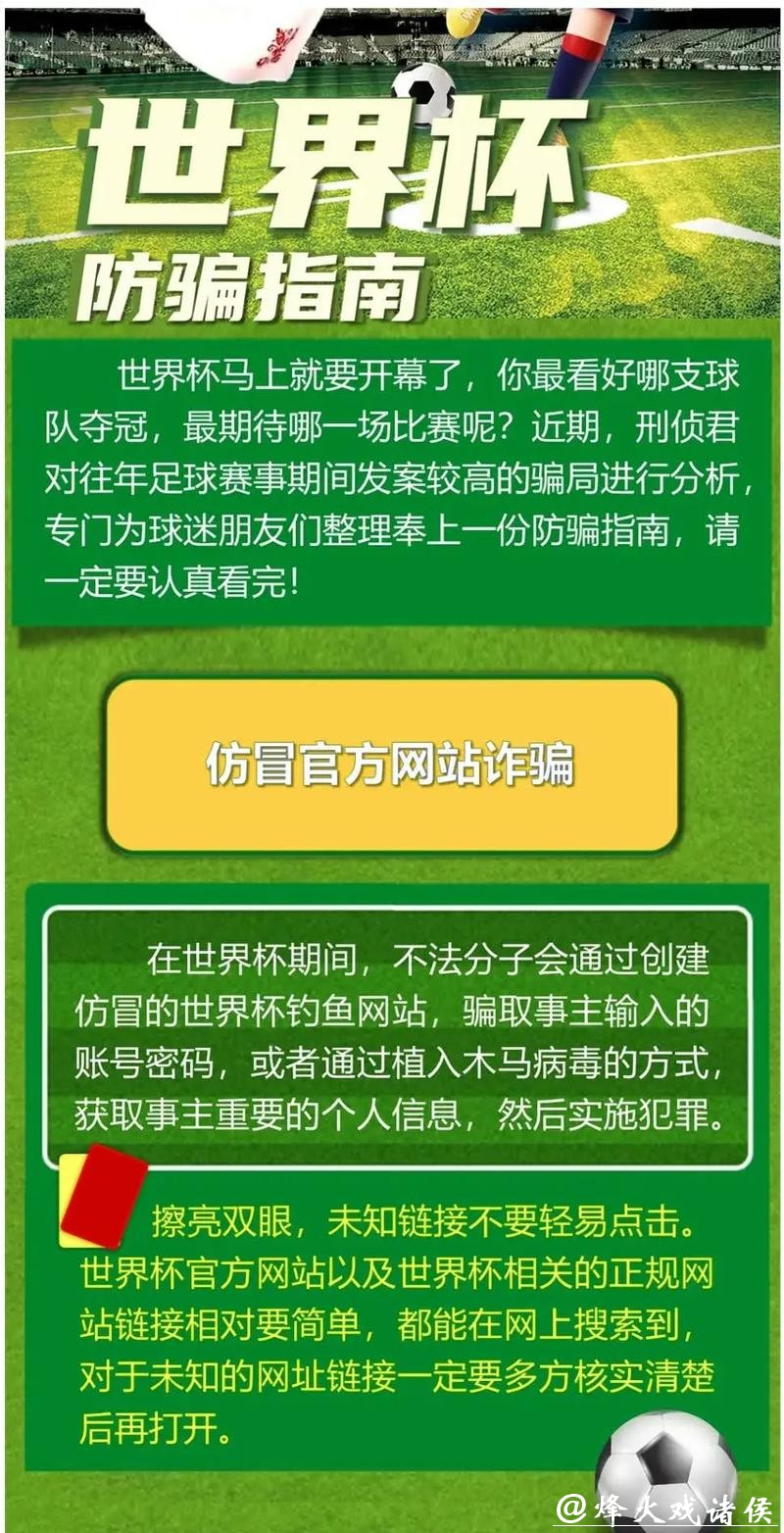 世界杯
防骗指南

世界杯马上就要开幕了，你最看好哪支球队夺冠，最期待哪一场比赛呢？近期，刑侦君对往年足球赛事期间发案较高的骗局进行分析，专门为球迷朋友们整理奉上一份防骗指南，请一定要认真看完！

仿冒官方网站诈骗

在世界杯期间，不法分子会通过创建仿冒的世界杯钓鱼网站，骗取事主输入的账号密码，或者通过植入木马病毒的方式，获取事主重要的个人信息，然后实施犯罪。

擦亮双眼，未知链接不要轻易点击。世界杯官方网站以及世界杯相关的正规网站链接相对要简单，都能在网上搜索到，对于未知的网址链接一定要多方核实清楚后再打开。

@烽火戏诸侯